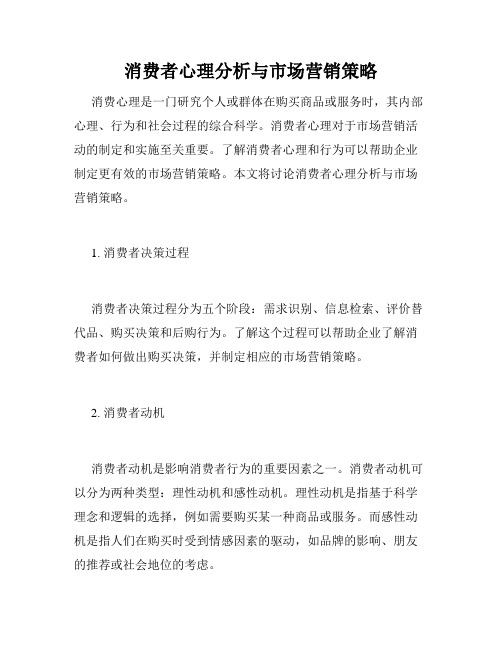 消费者心理分析与市场营销策略

消费心理是一门研究个人或群体在购买商品或服务时，其内部心理、行为和社会过程的综合科学。消费者心理对于市场营销活动的制定和实施至关重要。了解消费者心理和行为可以帮助企业制定更有效的市场营销策略。本文将讨论消费者心理分析与市场营销策略。

1. 消费者决策过程

消费者决策过程分为五个阶段：需求识别、信息检索、评价替代品、购买决策和后购行为。了解这个过程可以帮助企业了解消费者如何做出购买决策，并制定相应的市场营销策略。

2. 消费者动机

消费者动机是影响消费者行为的重要因素之一。消费者动机可以分为两种类型：理性动机和感性动机。理性动机是指基于科学理念和逻辑的选择，例如需要购买某一种商品或服务。而感性动机是指人们在购买时受到情感因素的驱动，如品牌的影响、朋友的推荐或社会地位的考虑。